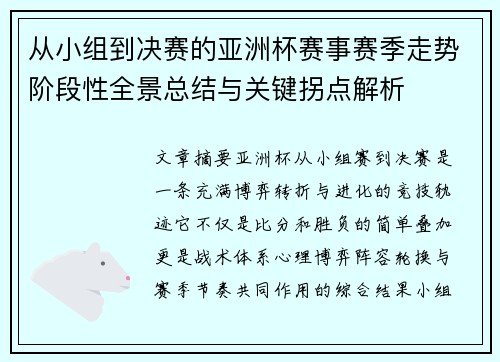 从小组到决赛的亚洲杯赛事赛季走势阶段性全景总结与关键拐点解析

文章摘要亚洲杯从小组赛到决赛是一条充满博弈转折与进化的竞技轨迹它不仅是比分和胜负的简单叠加更是战术体系心理博弈阵容轮换与赛季节奏共同作用的综合结果小组